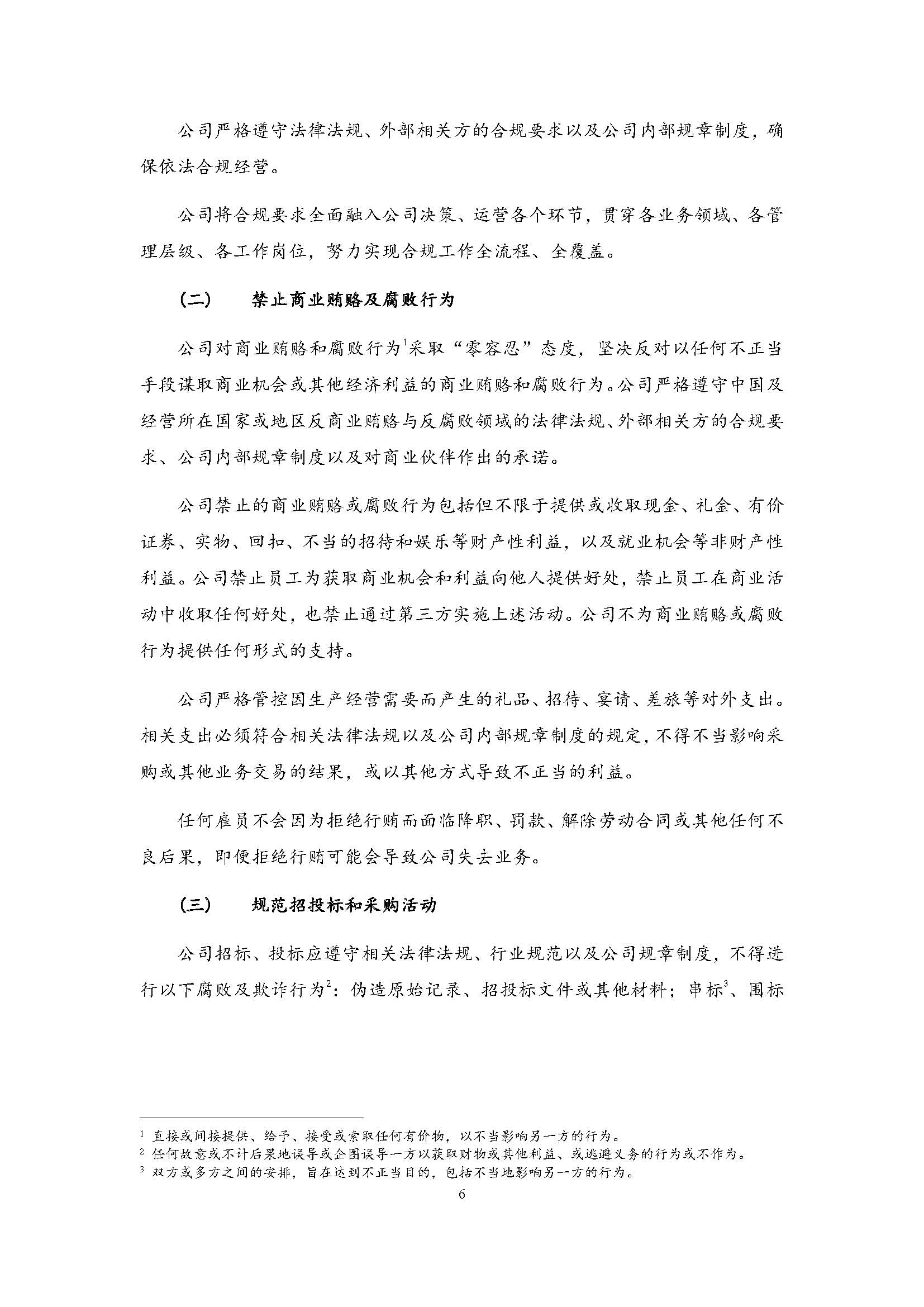 公司严格遵守法律法规、外部相关方的合规要求以及公司内部规章制度，确保依法合规经营。

公司将合规要求全面融入公司决策、运营各个环节，贯穿各业务领域、各管理层级、各工作岗位，努力实现合规工作全流程、全覆盖。

（二）　禁止商业贿赂及腐败行为

公司对商业贿赂和腐败行为$^1$采取“零容忍”态度，坚决反对以任何不正当手段谋取商业机会或其他经济利益的商业贿赂和腐败行为。公司严格遵守中国及经营所在国家或地区反商业贿赂与反腐败领域的法律法规、外部相关方的合规要求、公司内部规章制度以及对商业伙伴作出的承诺。

公司禁止的商业贿赂或腐败行为包括但不限于提供或收取现金、礼金、有价证券、实物、回扣、不当的招待和娱乐等财产性利益，以及就业机会等非财产性利益。公司禁止员工为获取商业机会和利益向他人提供好处，禁止员工在商业活动中收取任何好处，也禁止通过第三方实施上述活动。公司不为商业贿赂或腐败行为提供任何形式的支持。

公司严格管控因生产经营需要而产生的礼品、招待、宴请、差旅等对外支出。相关支出必须符合相关法律法规以及公司内部规章制度的规定，不得不当影响采购或其他业务交易的结果，或以其他方式导致不正当的利益。

任何雇员不会因为拒绝行贿而面临降职、罚款、解除劳动合同或其他任何不良后果，即便拒绝行贿可能会导致公司失去业务。

（三）　规范招投标和采购活动

公司招标、投标应遵守相关法律法规、行业规范以及公司规章制度，不得进行以下腐败及欺诈行为$^2$：伪造原始记录、招投标文件或其他材料；串标$^3$、围标

$^1$ 直接或间接提供、给予、接受或索取任何有价物，以不当影响另一方的行为。
$^2$ 任何故意或不计后果地误导或企图误导一方以获取财物或其他利益、或逃避义务的行为或不作为。
$^3$ 双方或多方之间的安排，旨在达到不正当目的，包括不当地影响另一方的行为。
6